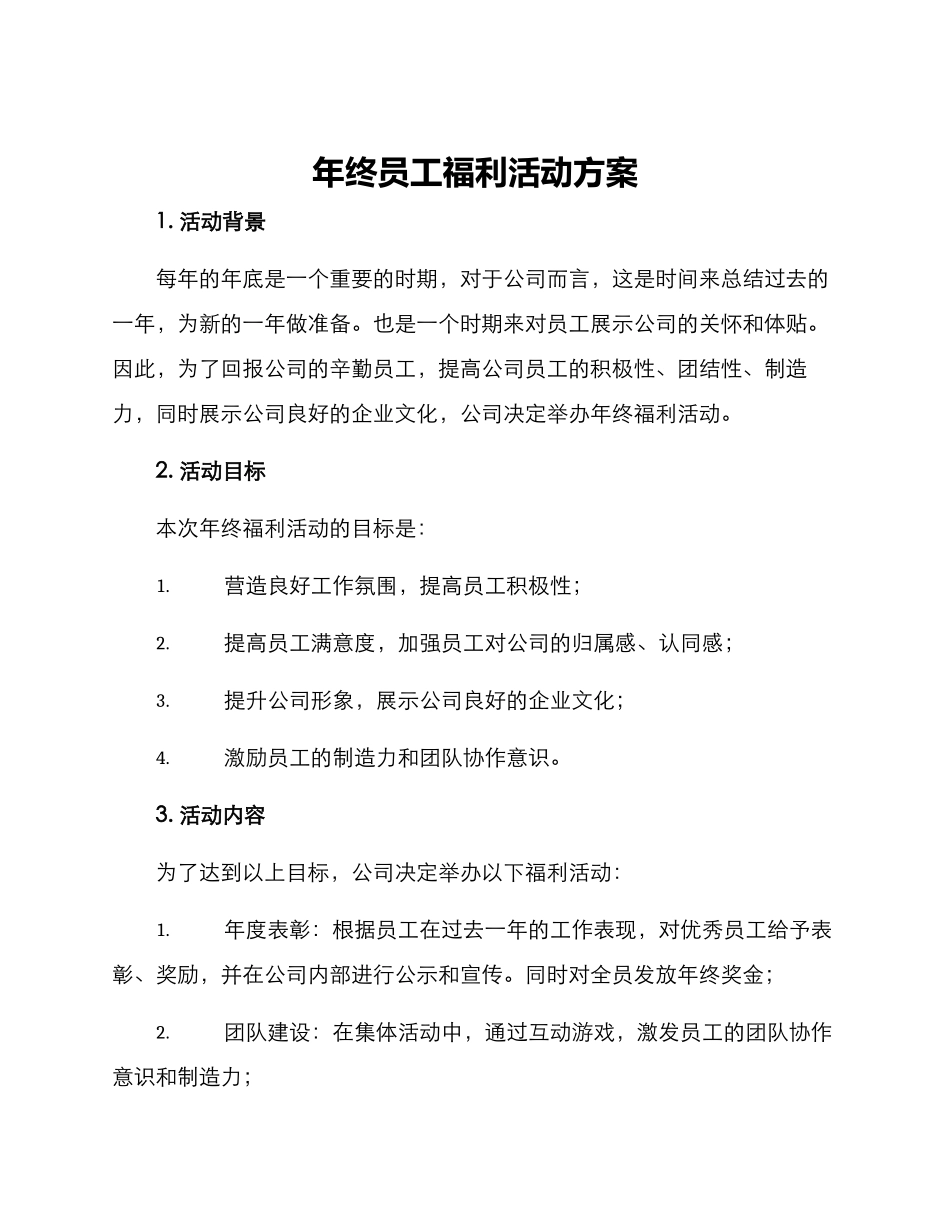 年终员工福利活动方案

1. 活动背景

每年的年底是一个重要的时期，对于公司而言，这是时间来总结过去的一年，为新的一年做准备。也是一个时期来对员工展示公司的关怀和体贴。因此，为了回报公司的辛勤员工，提高公司员工的积极性、团结性、制造力，同时展示公司良好的企业文化，公司决定举办年终福利活动。

2. 活动目标

本次年终福利活动的目标是：

1. 营造良好工作氛围，提高员工积极性；

2. 提高员工满意度，加强员工对公司的归属感、认同感；

3. 提升公司形象，展示公司良好的企业文化；

4. 激励员工的制造力和团队协作意识。

3. 活动内容

为了达到以上目标，公司决定举办以下福利活动：

1. 年度表彰：根据员工在过去一年的工作表现，对优秀员工给予表彰、奖励，并在公司内部进行公示和宣传。同时对全员发放年终奖金；

2. 团队建设：在集体活动中，通过互动游戏，激发员工的团队协作意识和制造力；